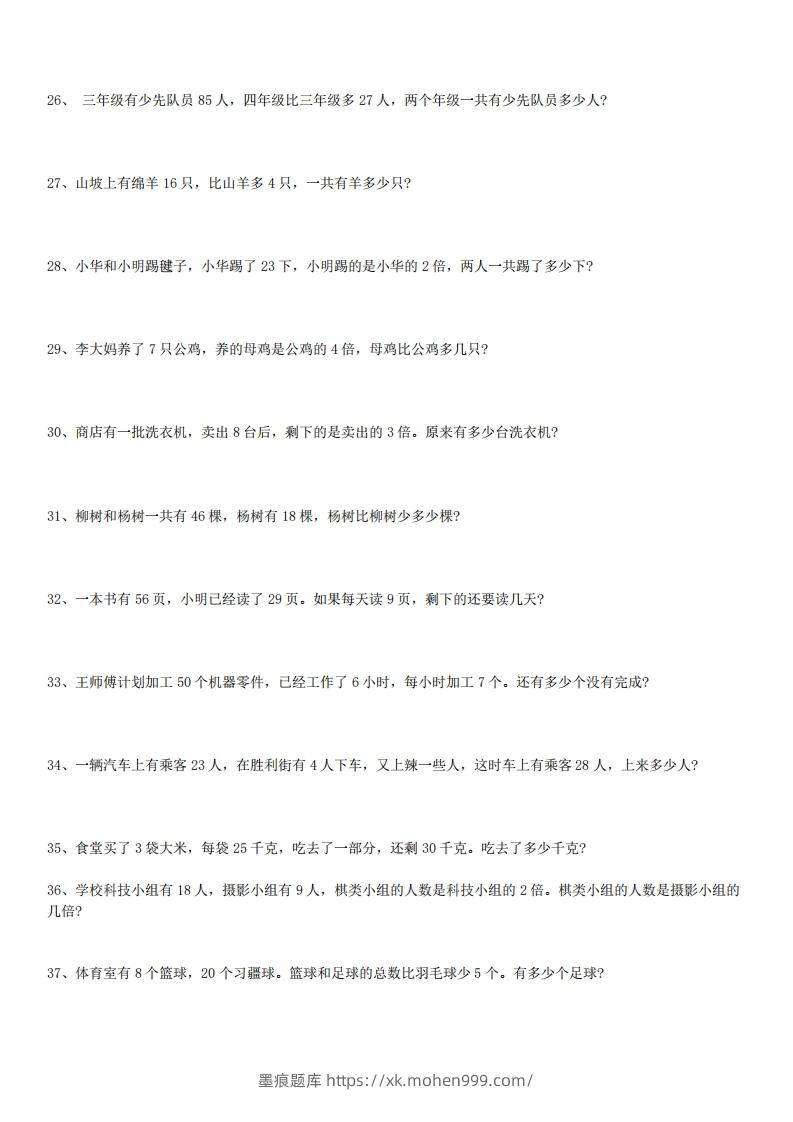 26、 三年级有少先队员 85 人，四年级比三年级多 27 人，两个年级一共有少先队员多少人?

27、山坡上有绵羊 16 只，比山羊多 4 只，一共有羊多少只?

28、小华和小明踢毽子，小华踢了 23 下，小明踢的是小华的 2 倍，两人一共踢了多少下?

29、李大妈养了 7 只公鸡，养的母鸡是公鸡的 4 倍，母鸡比公鸡多几只?

30、商店有一批洗衣机，卖出 8 台后，剩下的是卖出的 3 倍。原来有多少台洗衣机?

31、柳树和杨树一共有 46 棵，杨树有 18 棵，杨树比柳树少多少棵?

32、一本书有 56 页，小明已经读了 29 页。如果每天读 9 页，剩下的还要读几天?

33、王师傅计划加工 50 个机器零件，已经工作了 6 小时，每小时加工 7 个。还有多少个没有完成?

34、一辆汽车上有乘客 23 人，在胜利街有 4 人下车，又上辣一些人，这时车上有乘客 28 人，上来多少人?

35、食堂买了 3 袋大米，每袋 25 千克，吃去了一部分，还剩 30 千克。吃去了多少千克?

36、学校科技小组有 18 人，摄影小组有 9 人，棋类小组的人数是科技小组的 2 倍。棋类小组的人数是摄影小组的几倍?

37、体育室有 8 个篮球，20 个习疆球。篮球和足球的总数比羽毛球少 5 个。有多少个足球?

墨痕题库 https://xk.mohen999.com/